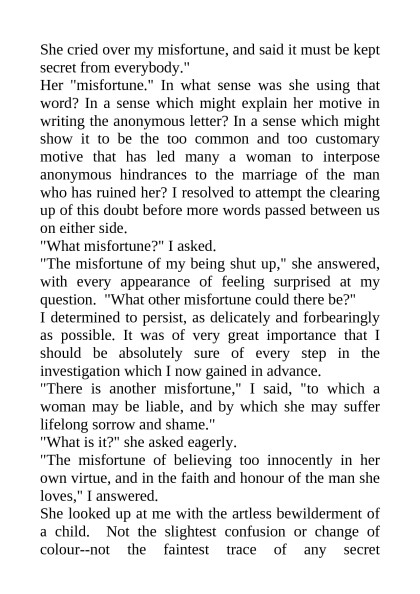 She cried over my misfortune, and said it must be kept secret from everybody."

Her "misfortune." In what sense was she using that word? In a sense which might explain her motive in writing the anonymous letter? In a sense which might show it to be the too common and too customary motive that has led many a woman to interpose anonymous hindrances to the marriage of the man who has ruined her? I resolved to attempt the clearing up of this doubt before more words passed between us on either side.

"What misfortune?" I asked.

"The misfortune of my being shut up," she answered, with every appearance of feeling surprised at my question. "What other misfortune could there be?"

I determined to persist, as delicately and forbearingly as possible. It was of very great importance that I should be absolutely sure of every step in the investigation which I now gained in advance.

"There is another misfortune," I said, "to which a woman may be liable, and by which she may suffer lifelong sorrow and shame."

"What is it?" she asked eagerly.

"The misfortune of believing too innocently in her own virtue, and in the faith and honour of the man she loves," I answered.

She looked up at me with the artless bewilderment of a child. Not the slightest confusion or change of colour--not the faintest trace of any secret